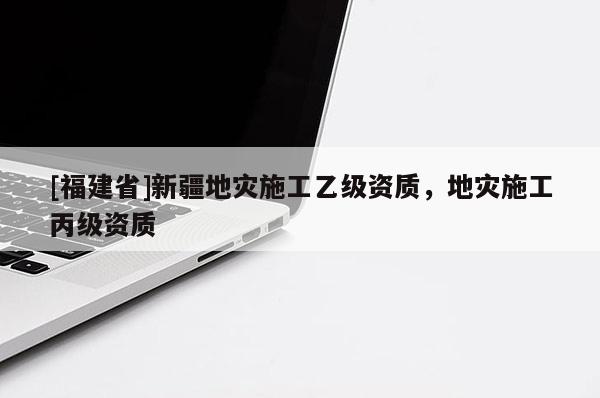 [福建省]新疆地灾施工乙级资质，地灾施工丙级资质